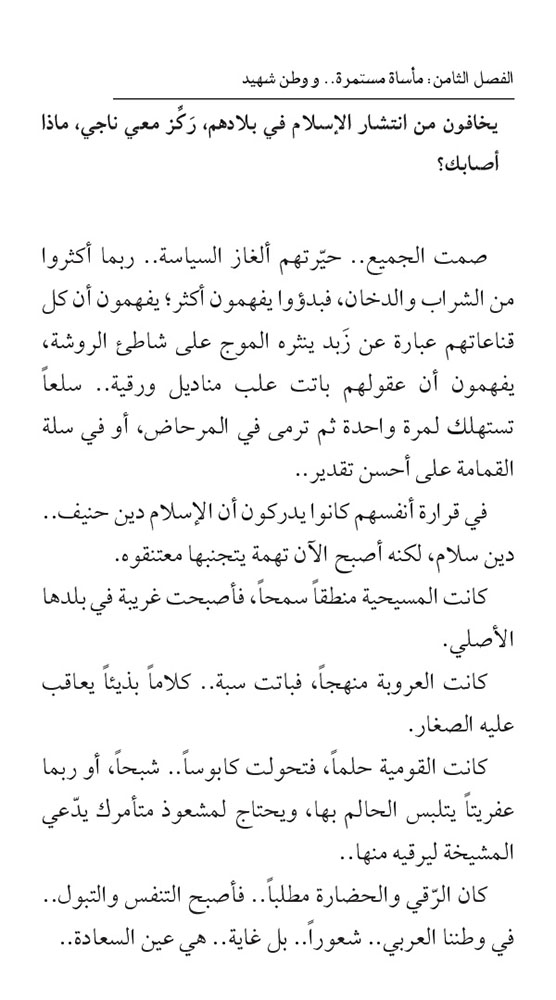 الفصل الثامن: مأساة مستمرة.. و وطن شهيد

يخافون من انتشار الإسلام في بلادهم، رَكِّز معي ناجي، ماذا أصابك؟

صمت الجميع.. حيّرتهم ألغاز السياسة.. ربما أكثروا من الشراب والدخان، فبدؤوا يفهمون أكثر؛ يفهمون أن كل قناعاتهم عبارة عن زَبد ينثره الموج على شاطئ الروشة، يفهمون أن عقولهم باتت علب مناديل ورقية.. سلعاً تستهلك لمرة واحدة ثم ترمى في المرحاض، أو في سلة القمامة على أحسن تقدير..

في قرارة أنفسهم كانوا يدركون أن الإسلام دين حنيف.. دين سلام، لكنه أصبح الآن تهمة يتجنبها معتنقوه.

كانت المسيحية منطقاً سمحاً، فأصبحت غريبة في بلدها الأصلي.

كانت العروبة منهجاً، فباتت سبة.. كلاماً بذيئاً يعاقب عليه الصغار.

كانت القومية حلماً، فتحولت كابوساً.. شبحاً، أو ربما عفريتاً يتلبس الحالم بها، ويحتاج لمشعوذ متأمرك يدّعي المشيخة ليرقيه منها..

كان الرّقي والحضارة مطلباً.. فأصبح التنفس والتبول.. في وطننا العربي.. شعوراً.. بل غاية.. هي عين السعادة..